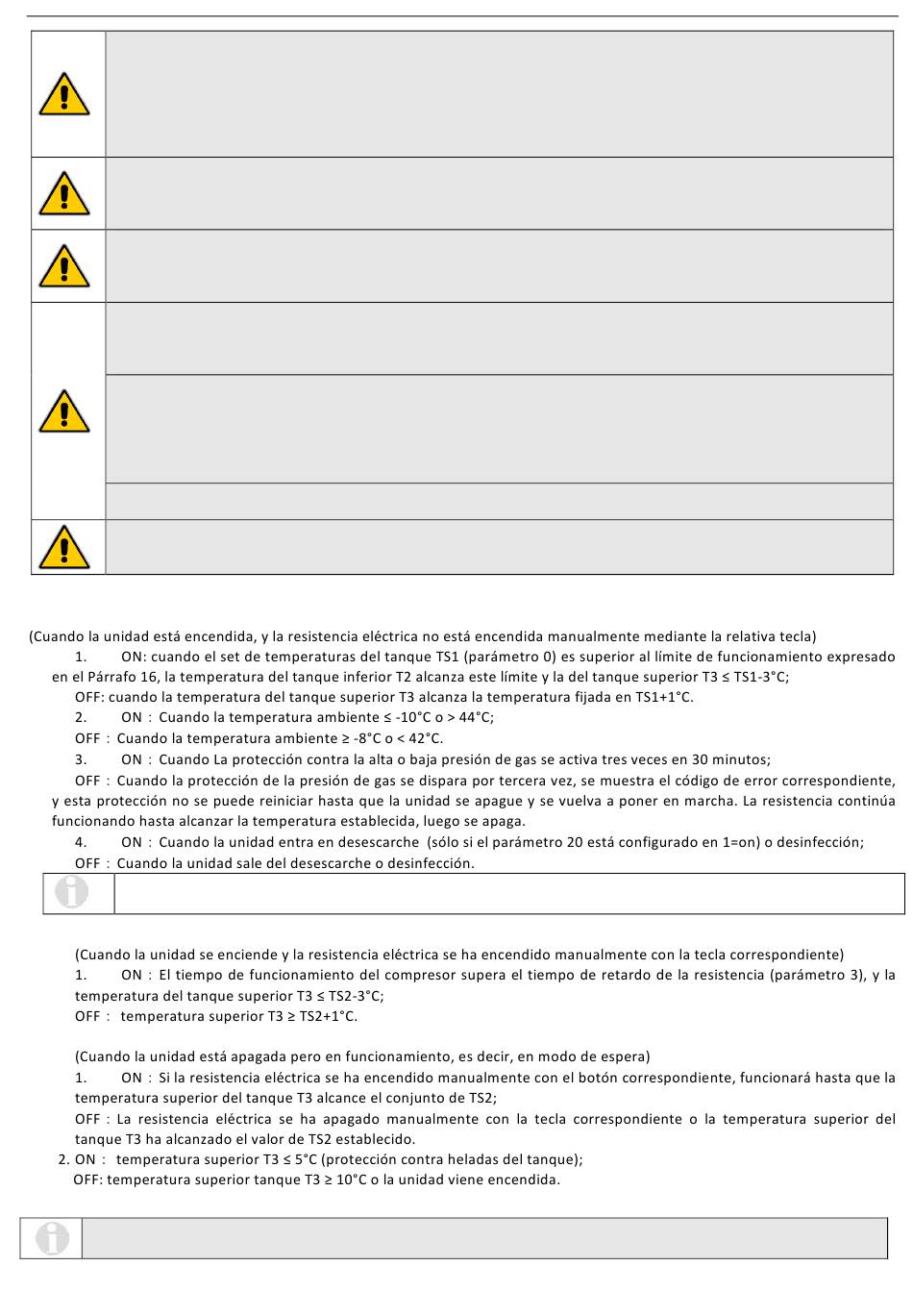 (Cuando la unidad está encendida, y la resistencia eléctrica no está encendida manualmente mediante la relativa tecla)

1. ON: cuando el set de temperaturas del tanque TS1 (parámetro 0) es superior al límite de funcionamiento expresado en el Párrafo 16, la temperatura del tanque inferior T2 alcanza este límite y la del tanque superior T3 ≤ TS1-3°C;

OFF: cuando la temperatura del tanque superior T3 alcanza la temperatura fijada en TS1+1°C.

2. ON : Cuando la temperatura ambiente ≤ -10°C o > 44°C;

OFF : Cuando la temperatura ambiente ≥ -8°C o < 42°C.

3. ON : Cuando La protección contra la alta o baja presión de gas se activa tres veces en 30 minutos;

OFF : Cuando la protección de la presión de gas se dispara por tercera vez, se muestra el código de error correspondiente, y esta protección no se puede reiniciar hasta que la unidad se apague y se vuelva a poner en marcha. La resistencia continúa funcionando hasta alcanzar la temperatura establecida, luego se apaga.

4. ON : Cuando la unidad entra en desescarche (sólo si el parámetro 20 está configurado en 1=on) o desinfección;

OFF : Cuando la unidad sale del desescarche o desinfección.

(Cuando la unidad se enciende y la resistencia eléctrica se ha encendido manualmente con la tecla correspondiente)

1. ON : El tiempo de funcionamiento del compresor supera el tiempo de retardo de la resistencia (parámetro 3), y la temperatura del tanque superior T3 ≤ TS2-3°C;

OFF : temperatura superior T3 ≥ TS2+1°C.

(Cuando la unidad está apagada pero en funcionamiento, es decir, en modo de espera)

1. ON : Si la resistencia eléctrica se ha encendido manualmente con el botón correspondiente, funcionará hasta que la temperatura superior del tanque T3 alcance el conjunto de TS2;

OFF : La resistencia eléctrica se ha apagado manualmente con la tecla correspondiente o la temperatura superior del tanque T3 ha alcanzado el valor de TS2 establecido.

2. ON : temperatura superior T3 ≤ 5°C (protección contra heladas del tanque);

OFF: temperatura superior tanque T3 ≥ 10°C o la unidad viene encendida.